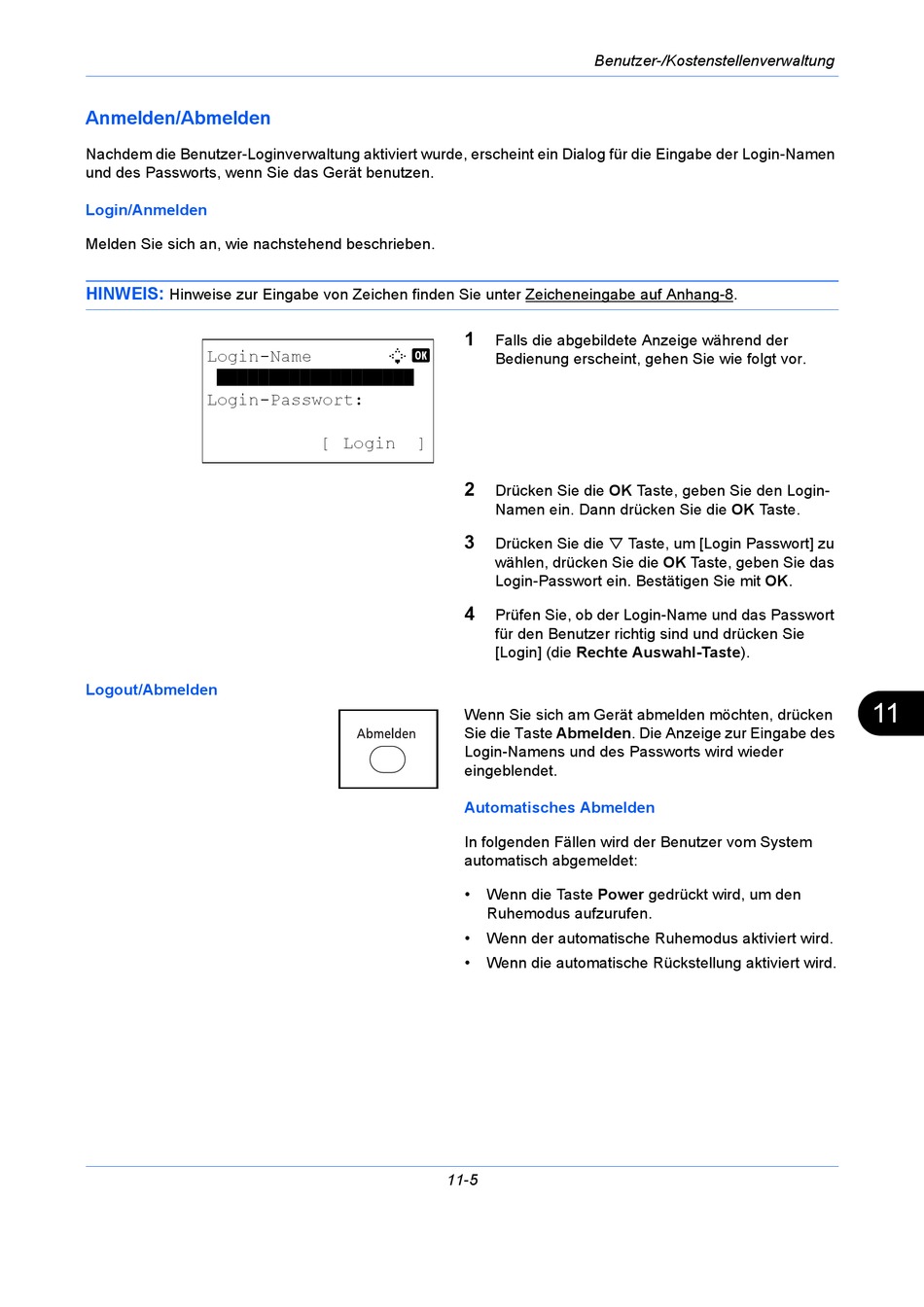 Benutzer-/Kostenstellenverwaltung

Anmelden/Abmelden

Nachdem die Benutzer-Loginverwaltung aktiviert wurde, erscheint ein Dialog für die Eingabe der Login-Namen und des Passworts, wenn Sie das Gerät benutzen.

Login/Anmelden

Melden Sie sich an, wie nachstehend beschrieben.

HINWEIS: Hinweise zur Eingabe von Zeichen finden Sie unter Zeicheneingabe auf Anhang-8.

Login-Name OK
Login-Passwort:
[ Login ]

1 Falls die abgebildete Anzeige während der Bedienung erscheint, gehen Sie wie folgt vor.

2 Drücken Sie die OK Taste, geben Sie den Login-Namen ein. Dann drücken Sie die OK Taste.

3 Drücken Sie die ▽ Taste, um [Login Passwort] zu wählen, drücken Sie die OK Taste, geben Sie das Login-Passwort ein. Bestätigen Sie mit OK.

4 Prüfen Sie, ob der Login-Name und das Passwort für den Benutzer richtig sind und drücken Sie [Login] (die Rechte Auswahl-Taste).

Logout/Abmelden

Abmelden

Wenn Sie sich am Gerät abmelden möchten, drücken Sie die Taste Abmelden. Die Anzeige zur Eingabe des Login-Namens und des Passworts wird wieder eingeblendet.

11

Automatisches Abmelden

In folgenden Fällen wird der Benutzer vom System automatisch abgemeldet:

• Wenn die Taste Power gedrückt wird, um den Ruhemodus aufzurufen.
• Wenn der automatische Ruhemodus aktiviert wird.
• Wenn die automatische Rückstellung aktiviert wird.

11-5